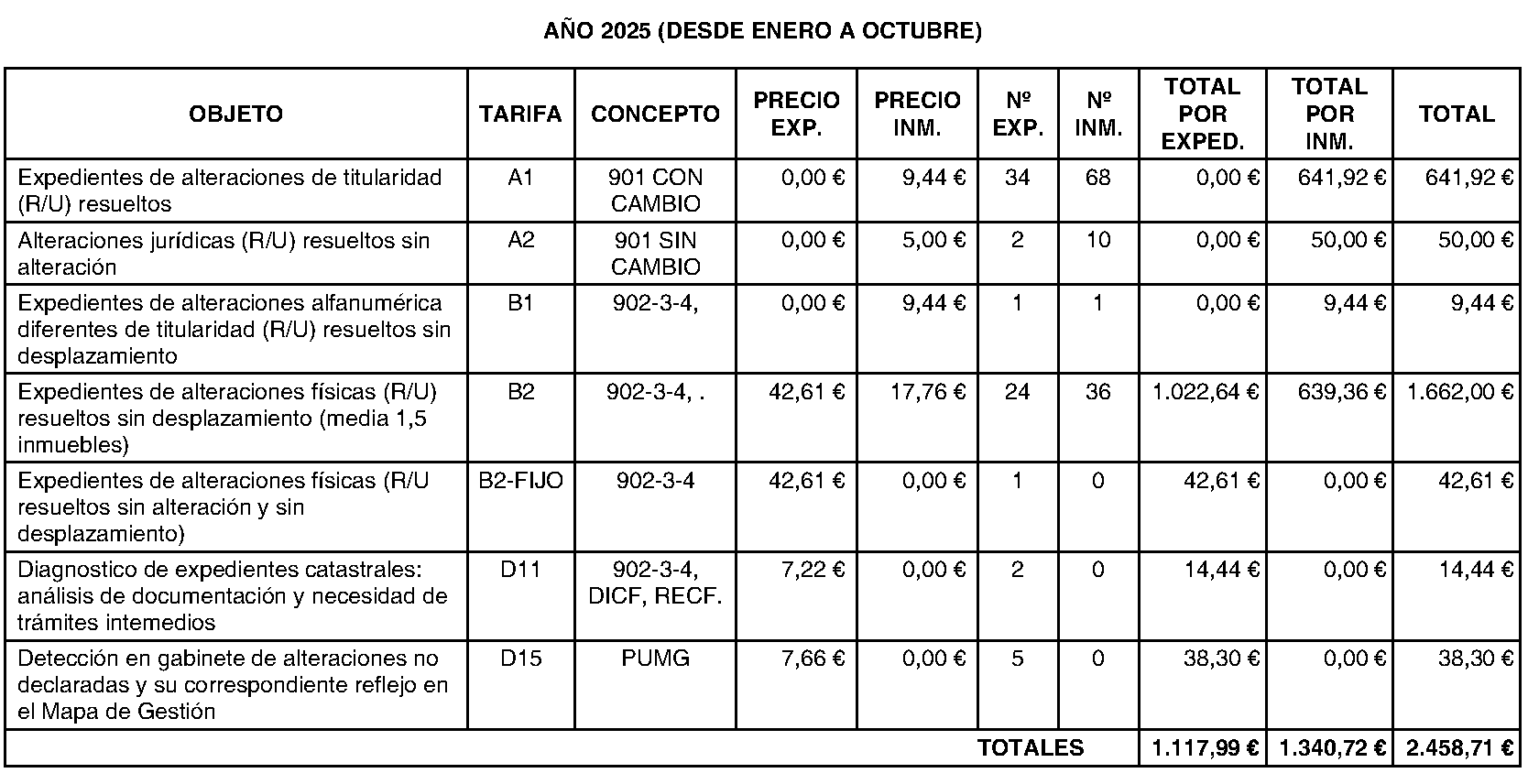 AÑO 2025 (DESDE ENERO A OCTUBRE)

| OBJETO | TARIFA | CONCEPTO | PRECIO EXP. | PRECIO INM. | Nº EXP. | Nº INM. | TOTAL POR EXPED. | TOTAL POR INM. | TOTAL |
|---|---|---|---|---|---|---|---|---|---|
| Expedientes de alteraciones de titularidad (R/U) resueltos | A1 | 901 CON CAMBIO | 0,00 € | 9,44 € | 34 | 68 | 0,00 € | 641,92 € | 641,92 € |
| Alteraciones jurídicas (R/U) resueltos sin alteración | A2 | 901 SIN CAMBIO | 0,00 € | 5,00 € | 2 | 10 | 0,00 € | 50,00 € | 50,00 € |
| Expedientes de alteraciones alfanumérica diferentes de titularidad (R/U) resueltos sin desplazamiento | B1 | 902-3-4, | 0,00 € | 9,44 € | 1 | 1 | 0,00 € | 9,44 € | 9,44 € |
| Expedientes de alteraciones físicas (R/U) resueltos sin desplazamiento (media 1,5 inmuebles) | B2 | 902-3-4, . | 42,61 € | 17,76 € | 24 | 36 | 1.022,64 € | 639,36 € | 1.662,00 € |
| Expedientes de alteraciones físicas (R/U resueltos sin alteración y sin desplazamiento) | B2-FIJO | 902-3-4 | 42,61 € | 0,00 € | 1 | 0 | 42,61 € | 0,00 € | 42,61 € |
| Diagnostico de expedientes catastrales: análisis de documentación y necesidad de trámites intemedios | D11 | 902-3-4, DICF, RECF. | 7,22 € | 0,00 € | 2 | 0 | 14,44 € | 0,00 € | 14,44 € |
| Detección en gabinete de alteraciones no declaradas y su correspondiente reflejo en el Mapa de Gestión | D15 | PUMG | 7,66 € | 0,00 € | 5 | 0 | 38,30 € | 0,00 € | 38,30 € |
| TOTALES | | | | | | | 1.117,99 € | 1.340,72 € | 2.458,71 € |